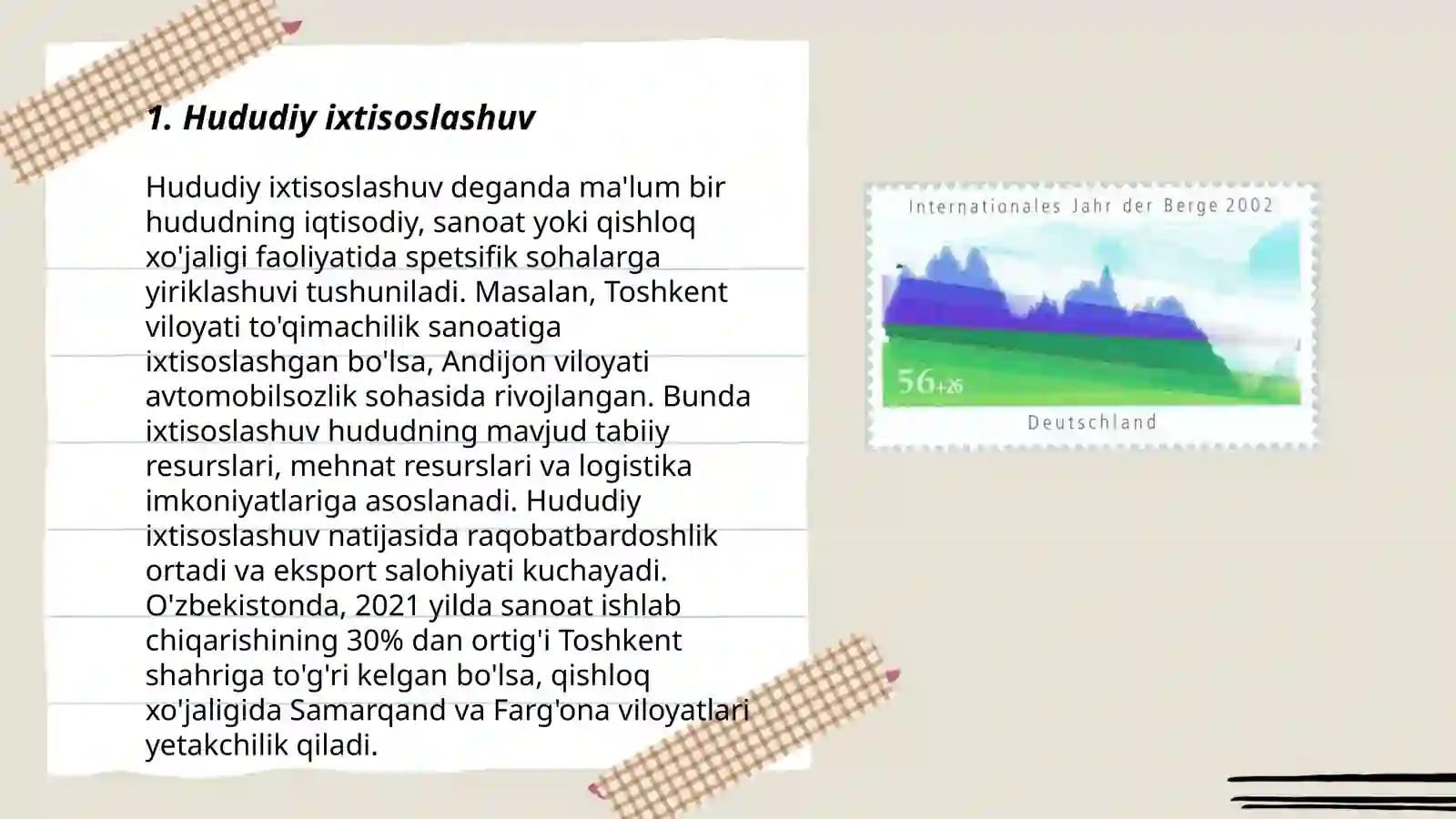 1. Hududiy ixtisoslashuv

Hududiy ixtisoslashuv deganda ma'lum bir hududning iqtisodiy, sanoat yoki qishloq xo'jaligi faoliyatida spetsifik sohalarga yiriklashuvi tushuniladi. Masalan, Toshkent viloyati to'qimachilik sanoatiga ixtisoslashgan bo'lsa, Andijon viloyati avtomobilsozlik sohasida rivojlangan. Bunda ixtisoslashuv hududning mavjud tabiiy resurslari, mehnat resurslari va logistika imkoniyatlariga asoslanadi. Hududiy ixtisoslashuv natijasida raqobatbardoshlik ortadi va eksport salohiyati kuchayadi. O'zbekistonda, 2021 yilda sanoat ishlab chiqarishining 30% dan ortig'i Toshkent shahriga to'g'ri kelgan bo'lsa, qishloq xo'jaligida Samarqand va Farg'ona viloyatlari yetakchilik qiladi.

Internationales Jahr der Berge 2002

56+26

Deutschland